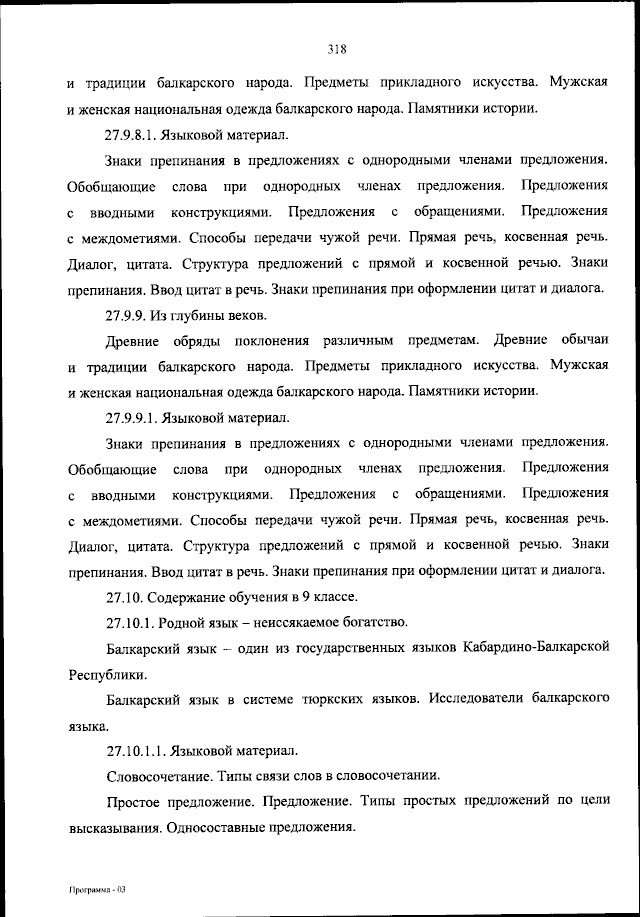 318

и традиции балкарского народа. Предметы прикладного искусства. Мужская и женская национальная одежда балкарского народа. Памятники истории.

27.9.8.1. Языковой материал.

Знаки препинания в предложениях с однородными членами предложения. Обобщающие слова при однородных членах предложения. Предложения с вводными конструкциями. Предложения с обращениями. Предложения с междометиями. Способы передачи чужой речи. Прямая речь, косвенная речь. Диалог, цитата. Структура предложений с прямой и косвенной речью. Знаки препинания. Ввод цитат в речь. Знаки препинания при оформлении цитат и диалога.

27.9.9. Из глубины веков.

Древние обряды поклонения различным предметам. Древние обычаи и традиции балкарского народа. Предметы прикладного искусства. Мужская и женская национальная одежда балкарского народа. Памятники истории.

27.9.9.1. Языковой материал.

Знаки препинания в предложениях с однородными членами предложения. Обобщающие слова при однородных членах предложения. Предложения с вводными конструкциями. Предложения с обращениями. Предложения с междометиями. Способы передачи чужой речи. Прямая речь, косвенная речь. Диалог, цитата. Структура предложений с прямой и косвенной речью. Знаки препинания. Ввод цитат в речь. Знаки препинания при оформлении цитат и диалога.

27.10. Содержание обучения в 9 классе.

27.10.1. Родной язык – неиссякаемое богатство.

Балкарский язык – один из государственных языков Кабардино-Балкарской Республики.

Балкарский язык в системе тюркских языков. Исследователи балкарского языка.

27.10.1.1. Языковой материал.

Словосочетание. Типы связи слов в словосочетании.

Простое предложение. Предложение. Типы простых предложений по цели высказывания. Односоставные предложения.

Программа - 03